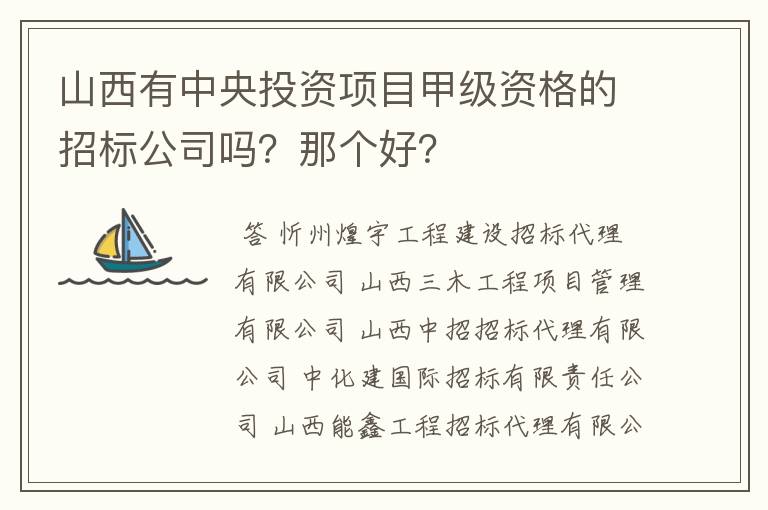 山西有中央投资项目甲级资格的招标公司吗？那个好？

答 忻州煌宇工程建设招标代理有限公司 山西三木工程项目管理有限公司 山西中招招标代理有限公司 中化建国际招标有限责任公司 山西能鑫工程招标代理有限公